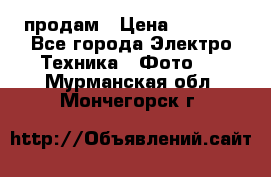 продам Цена
Все города Электро
Техника Фото
Мурманская обл
Мончегорск г

http://Объявлений.сайт